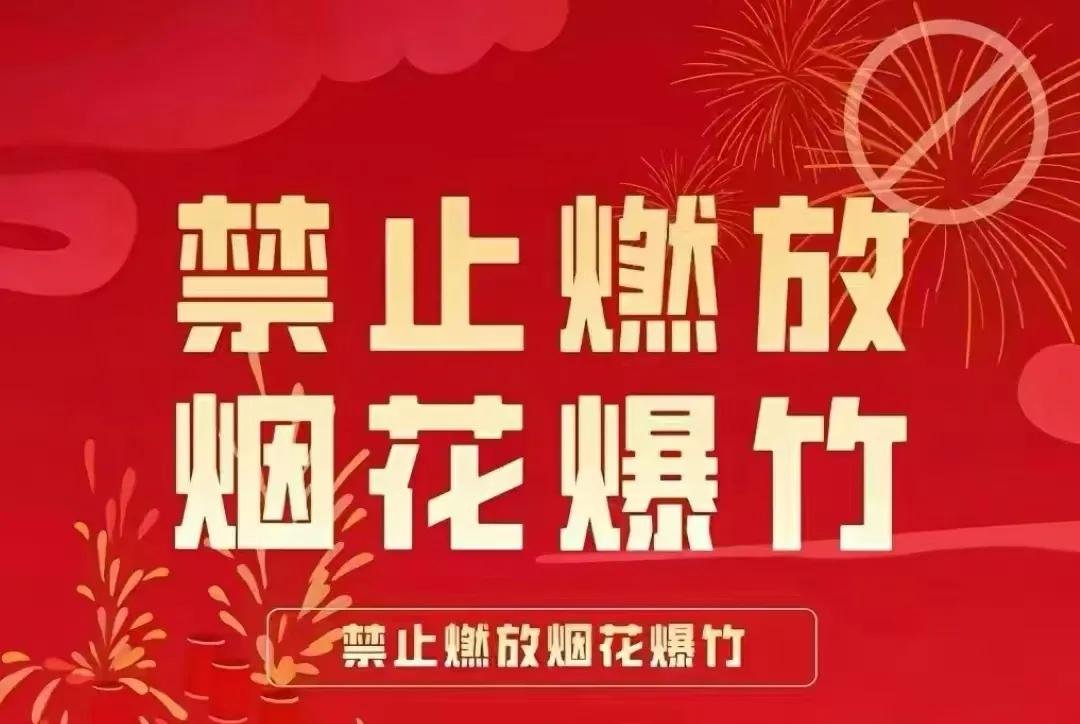 禁止燃放
烟花爆竹

禁止燃放烟花爆竹